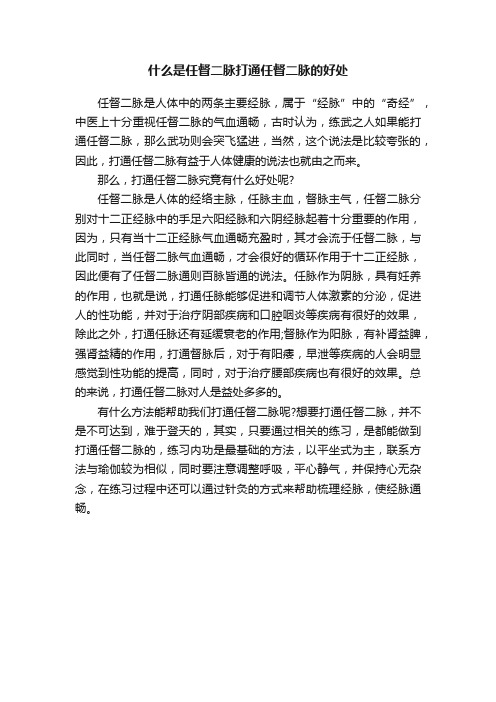 什么是任督二脉打通任督二脉的好处

任督二脉是人体中的两条主要经脉，属于“经脉”中的“奇经”，中医上十分重视任督二脉的气血通畅，古时认为，练武之人如果能打通任督二脉，那么武功则会突飞猛进，当然，这个说法是比较夸张的，因此，打通任督二脉有益于人体健康的说法也就由之而来。

那么，打通任督二脉究竟有什么好处呢?

任督二脉是人体的经络主脉，任脉主血，督脉主气，任督二脉分别对十二正经脉中的手足六阳经脉和六阴经脉起着十分重要的作用，因为，只有当十二正经脉气血通畅充盈时，其才会流于任督二脉，与此同时，当任督二脉气血通畅，才会很好的循环作用于十二正经脉，因此便有了任督二脉通则百脉皆通的说法。任脉作为阴脉，具有妊养的作用，也就是说，打通任脉能够促进和调节人体激素的分泌，促进人的性功能，并对于治疗阴部疾病和口腔咽炎等疾病有很好的效果，除此之外，打通任脉还有延缓衰老的作用;督脉作为阳脉，有补肾益脾，强肾益精的作用，打通督脉后，对于有阳痿，早泄等疾病的人会明显感觉到性功能的提高，同时，对于治疗腰部疾病也有很好的效果。总的来说，打通任督二脉对人是益处多多的。

有什么方法能帮助我们打通任督二脉呢?想要打通任督二脉，并不是不可达到，难于登天的，其实，只要通过相关的练习，是都能做到打通任督二脉的，练习内功是最基础的方法，以平坐式为主，联系方法与瑜伽较为相似，同时要注意调整呼吸，平心静气，并保持心无杂念，在练习过程中还可以通过针灸的方式来帮助梳理经脉，使经脉通畅。